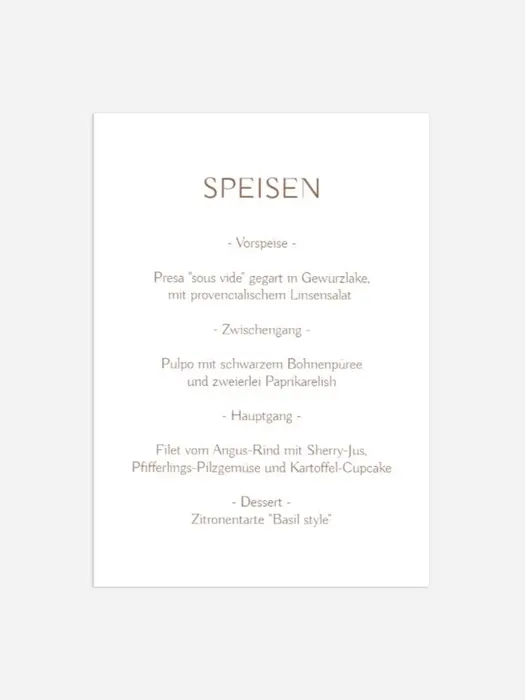 SPEISEN

- Vorspeise -

Presa "sous vide" gegart in Gewürzlake,
mit provencialischem Linsensalat

- Zwischengang -

Pulpo mit schwarzem Bohnenpüree
und zweierlei Paprikarelish

- Hauptgang -

Filet vom Angus-Rind mit Sherry-Jus,
Pfifferlings-Pilzgemüse und Kartoffel-Cupcake

- Dessert -
Zitronentarte "Basil style"